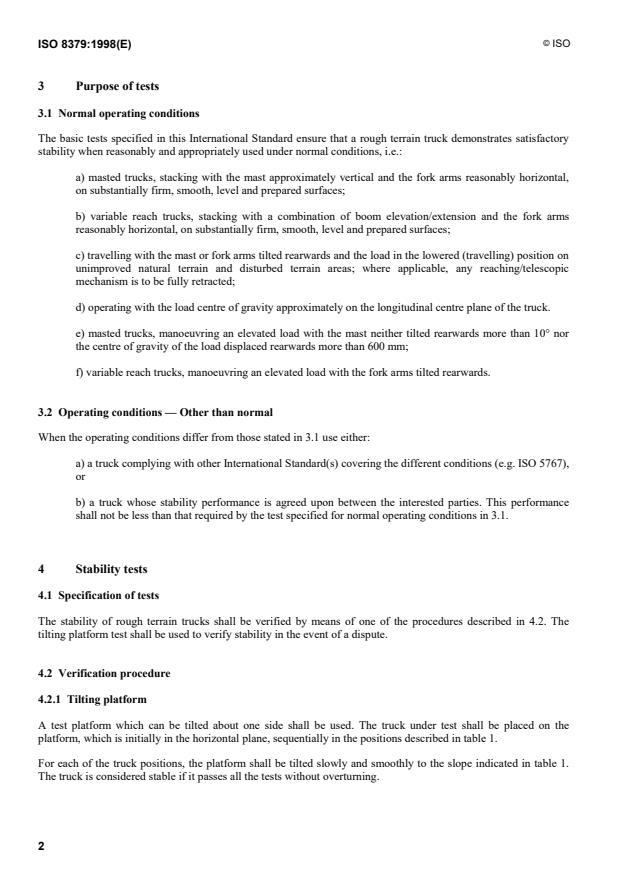 ISO 8379:1998(E)

© ISO

3 Purpose of tests

3.1 Normal operating conditions

The basic tests specified in this International Standard ensure that a rough terrain truck demonstrates satisfactory stability when reasonably and appropriately used under normal conditions, i.e.:

a) masted trucks, stacking with the mast approximately vertical and the fork arms reasonably horizontal, on substantially firm, smooth, level and prepared surfaces;

b) variable reach trucks, stacking with a combination of boom elevation/extension and the fork arms reasonably horizontal, on substantially firm, smooth, level and prepared surfaces;

c) travelling with the mast or fork arms tilted rearwards and the load in the lowered (travelling) position on unimproved natural terrain and disturbed terrain areas; where applicable, any reaching/telescopic mechanism is to be fully retracted;

d) operating with the load centre of gravity approximately on the longitudinal centre plane of the truck.

e) masted trucks, manoeuvring an elevated load with the mast neither tilted rearwards more than 10° nor the centre of gravity of the load displaced rearwards more than 600 mm;

f) variable reach trucks, manoeuvring an elevated load with the fork arms tilted rearwards.

3.2 Operating conditions — Other than normal

When the operating conditions differ from those stated in 3.1 use either:

a) a truck complying with other International Standard(s) covering the different conditions (e.g. ISO 5767), or

b) a truck whose stability performance is agreed upon between the interested parties. This performance shall not be less than that required by the test specified for normal operating conditions in 3.1.

4 Stability tests

4.1 Specification of tests

The stability of rough terrain trucks shall be verified by means of one of the procedures described in 4.2. The tilting platform test shall be used to verify stability in the event of a dispute.

4.2 Verification procedure

4.2.1 Tilting platform

A test platform which can be tilted about one side shall be used. The truck under test shall be placed on the platform, which is initially in the horizontal plane, sequentially in the positions described in table 1.

For each of the truck positions, the platform shall be tilted slowly and smoothly to the slope indicated in table 1. The truck is considered stable if it passes all the tests without overturning.

2